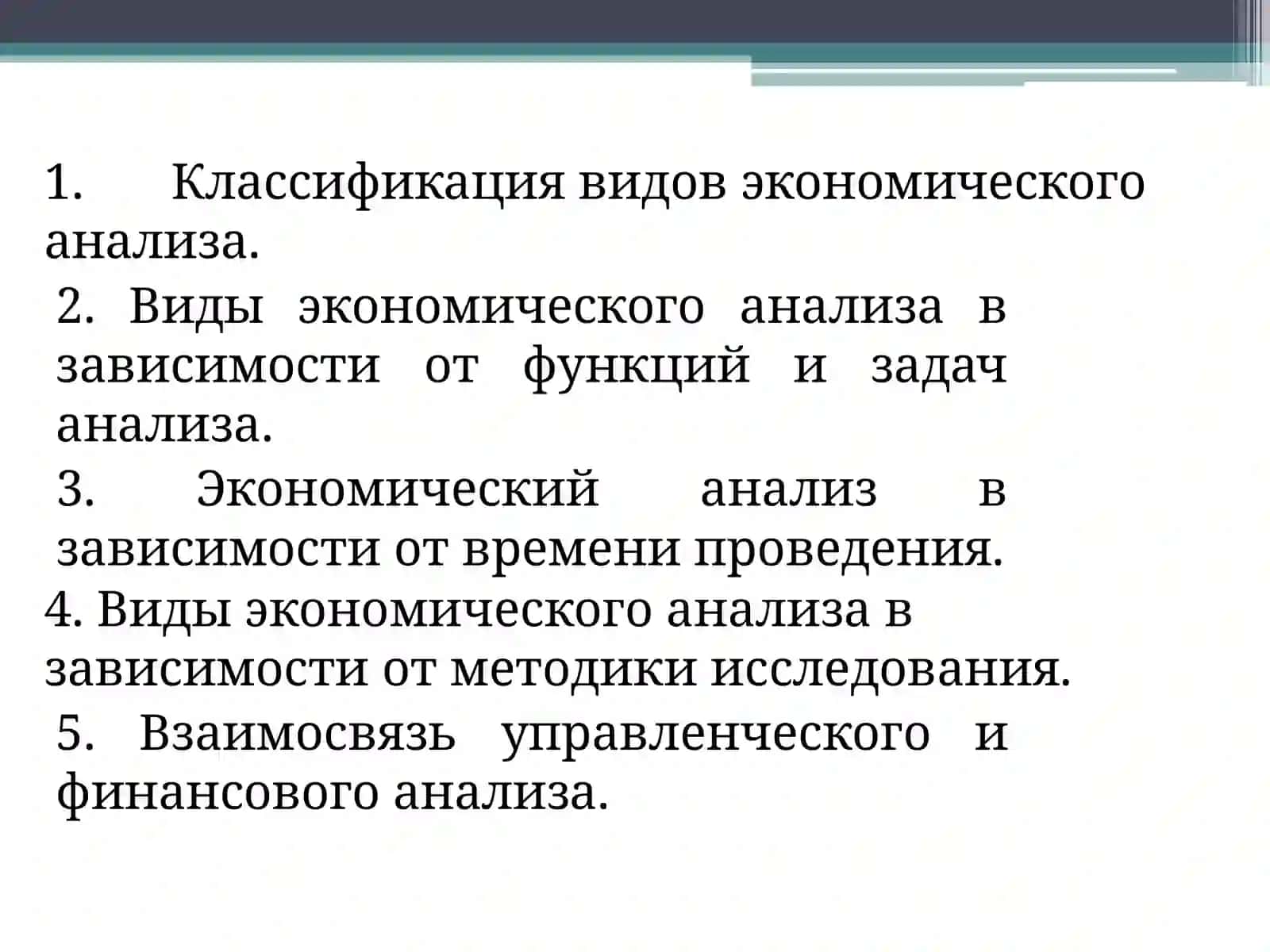 1. Классификация видов экономического анализа.

2. Виды экономического анализа в зависимости от функций и задач анализа.

3. Экономический анализ в зависимости от времени проведения.

4. Виды экономического анализа в зависимости от методики исследования.

5. Взаимосвязь управленческого и финансового анализа.